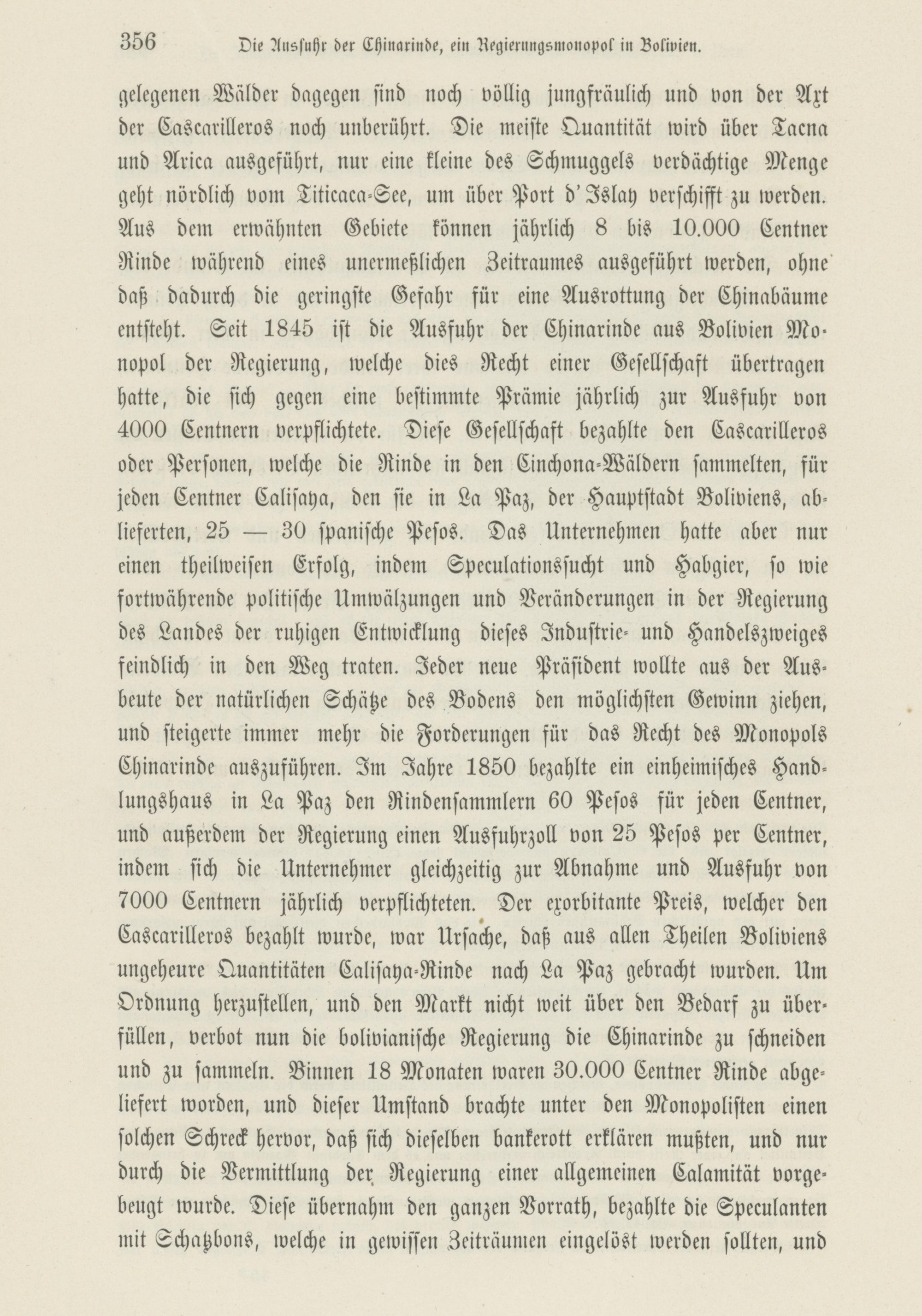 356 Die Ausfuhr der Chinarinde, ein Regierungsmonopol in Bolivien.

gelegenen Wälder dagegen sind noch völlig jungfräulich und von der Axt der Cascarilleros noch unberührt. Die meiste Quantität wird über Tacna und Arica ausgeführt, nur eine kleine des Schmuggels verdächtige Menge geht nördlich vom Titicaca-See, um über Port d'Islay verschifft zu werden. Aus dem erwähnten Gebiete können jährlich 8 bis 10.000 Centner Rinde während eines unermeßlichen Zeitraumes ausgeführt werden, ohne daß dadurch die geringste Gefahr für eine Ausrottung der Chinabäume entsteht. Seit 1845 ist die Ausfuhr der Chinarinde aus Bolivien Monopol der Regierung, welche dies Recht einer Gesellschaft übertragen hatte, die sich gegen eine bestimmte Prämie jährlich zur Ausfuhr von 4000 Centnern verpflichtete. Diese Gesellschaft bezahlte den Cascarilleros oder Personen, welche die Rinde in den Cinchona-Wäldern sammelten, für jeden Centner Calisaya, den sie in La Paz, der Hauptstadt Boliviens, ablieferten, 25 — 30 spanische Pesos. Das Unternehmen hatte aber nur einen theilweisen Erfolg, indem Speculationssucht und Habgier, so wie fortwährende politische Umwälzungen und Veränderungen in der Regierung des Landes der ruhigen Entwicklung dieses Industrie- und Handelszweiges feindlich in den Weg traten. Jeder neue Präsident wollte aus der Ausbeute der natürlichen Schätze des Bodens den möglichsten Gewinn ziehen, und steigerte immer mehr die Forderungen für das Recht des Monopols Chinarinde auszuführen. Im Jahre 1850 bezahlte ein einheimisches Handlungshaus in La Paz den Rindensammlern 60 Pesos für jeden Centner, und außerdem der Regierung einen Ausfuhrzoll von 25 Pesos per Centner, indem sich die Unternehmer gleichzeitig zur Abnahme und Ausfuhr von 7000 Centnern jährlich verpflichteten. Der exorbitante Preis, welcher den Cascarilleros bezahlt wurde, war Ursache, daß aus allen Theilen Boliviens ungeheure Quantitäten Calisaya-Rinde nach La Paz gebracht wurden. Um Ordnung herzustellen, und den Markt nicht weit über den Bedarf zu überfüllen, verbot nun die bolivianische Regierung die Chinarinde zu schneiden und zu sammeln. Binnen 18 Monaten waren 30.000 Centner Rinde abgeliefert worden, und dieser Umstand brachte unter den Monopolisten einen solchen Schreck hervor, daß sich dieselben bankerott erklären mußten, und nur durch die Vermittlung der Regierung einer allgemeinen Calamität vorgebeugt wurde. Diese übernahm den ganzen Vorrath, bezahlte die Speculanten mit Schatzbons, welche in gewissen Zeiträumen eingelöst werden sollten, und